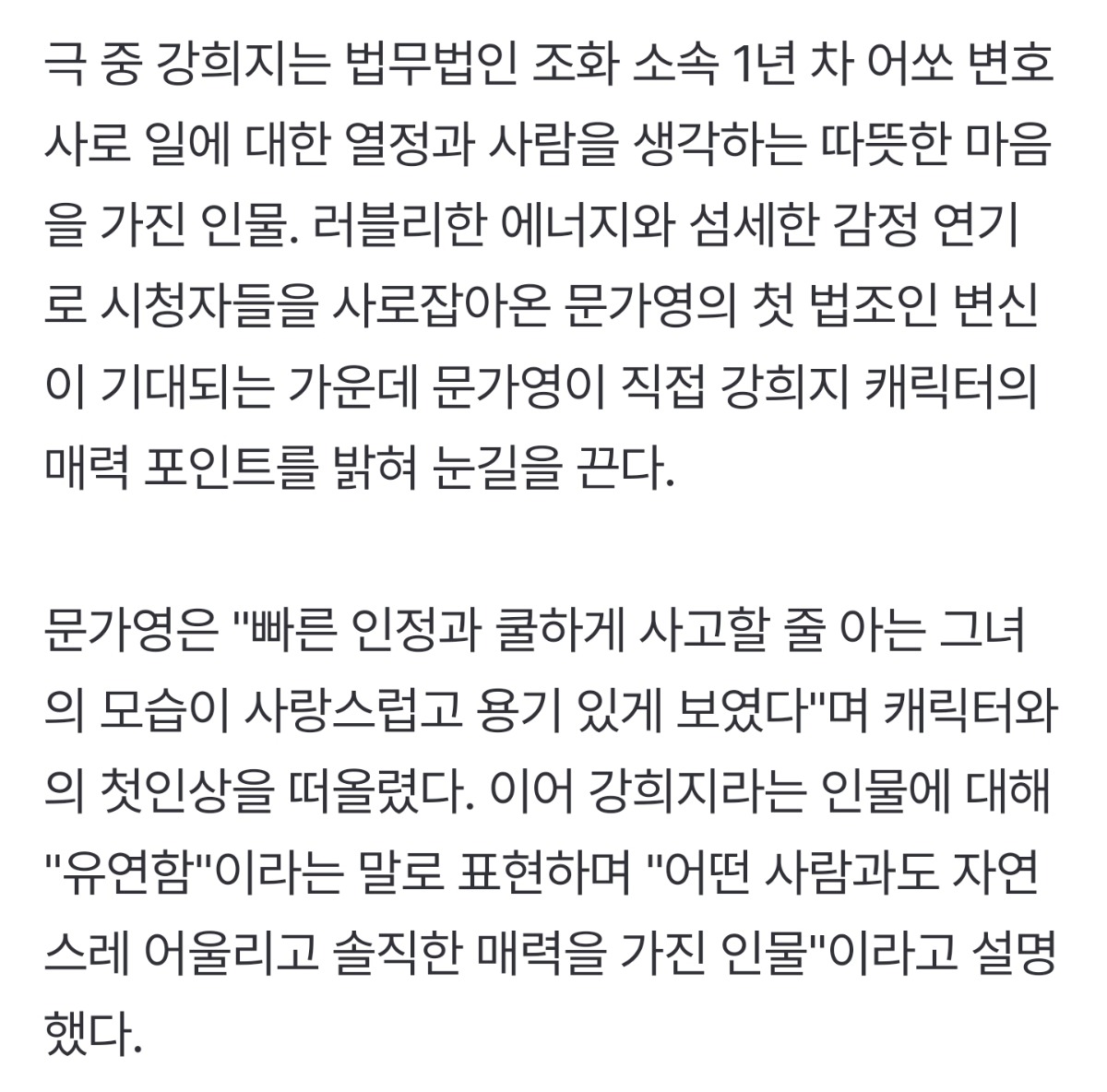 극 중 강희지는 법무법인 조화 소속 1년 차 어쏘 변호사로 일에 대한 열정과 사람을 생각하는 따뜻한 마음을 가진 인물. 러블리한 에너지와 섬세한 감정 연기로 시청자들을 사로잡아온 문가영의 첫 법조인 변신이 기대되는 가운데 문가영이 직접 강희지 캐릭터의 매력 포인트를 밝혀 눈길을 끈다.

문가영은 "빠른 인정과 쿨하게 사고할 줄 아는 그녀의 모습이 사랑스럽고 용기 있게 보였다"며 캐릭터와의 첫인상을 떠올렸다. 이어 강희지라는 인물에 대해 "유연함"이라는 말로 표현하며 "어떤 사람과도 자연스레 어울리고 솔직한 매력을 가진 인물"이라고 설명했다.